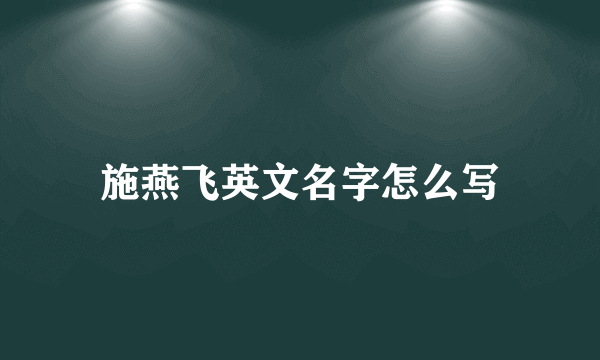 施燕飞英文名字怎么写